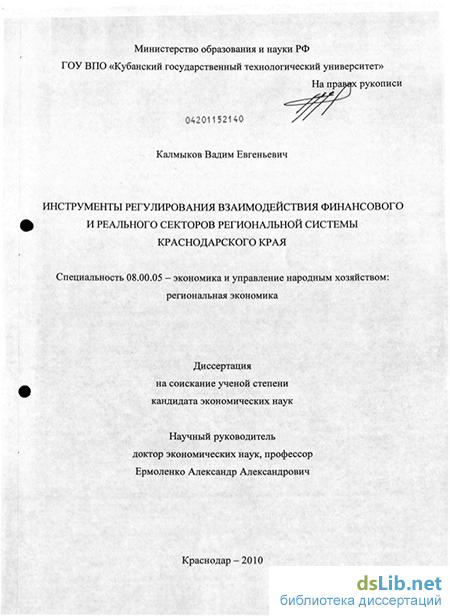 Министерство образования и науки РФ
ГОУ ВПО «Кубанский государственный технологический университет»

На правах рукописи

04201152140

Калмыков Вадим Евгеньевич

ИНСТРУМЕНТЫ РЕГУЛИРОВАНИЯ ВЗАИМОДЕЙСТВИЯ ФИНАНСОВОГО И РЕАЛЬНОГО СЕКТОРОВ РЕГИОНАЛЬНОЙ СИСТЕМЫ КРАСНОДАРСКОГО КРАЯ

Специальность 08.00.05 – экономика и управление народным хозяйством: региональная экономика

Диссертация
на соискание ученой степени
кандидата экономических наук

Научный руководитель
доктор экономических наук, профессор
Ермоленко Александр Александрович

Краснодар – 2010

dsLib.net
библиотека диссертаций